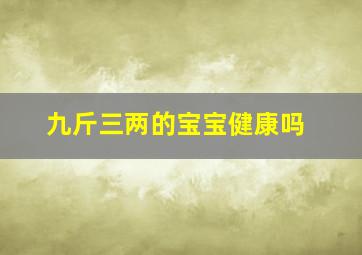 九斤三两的宝宝健康吗